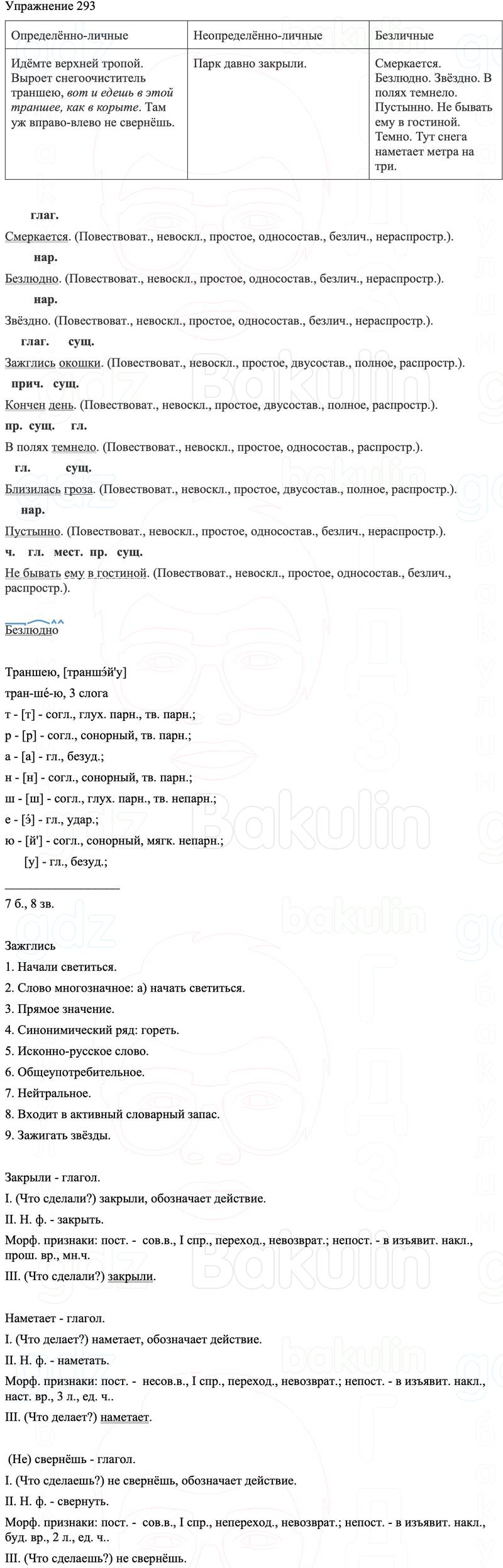 Упражнение 293

| Определённо-личные | Неопределённо-личные | Безличные |
|---|---|---|
| Идёмте верхней тропой. Выроет снегоочиститель траншею, вот и едешь в этой траншее, как в корыте. Там уж вправо-влево не свернёшь. | Парк давно закрыли. | Смеркается. Безлюдно. Звёздно. В полях темнело. Пустынно. Не бывать ему в гостиной. Темно. Тут снега наметает метра на три. |

глаг.
Смеркается. (Повествоват., невоскл., простое, односостав., безлич., нераспростр.).

нар.
Безлюдно. (Повествоват., невоскл., простое, односостав., безлич., нераспростр.).

нар.
Звёздно. (Повествоват., невоскл., простое, односостав., безлич., нераспростр.).

глаг. сущ.
Зажглись окошки. (Повествоват., невоскл., простое, двусостав., полное, распростр.).

прич. сущ.
Кончен день. (Повествоват., невоскл., простое, двусостав., полное, распростр.).

пр. сущ. гл.
В полях темнело. (Повествоват., невоскл., простое, односостав., распростр.).

гл. сущ.
Близилась гроза. (Повествоват., невоскл., простое, двусостав., полное, распростр.).

нар.
Пустынно. (Повествоват., невоскл., простое, односостав., безлич., нераспростр.).

ч. гл. мест. пр. сущ.
Не бывать ему в гостиной. (Повествоват., невоскл., простое, односостав., безлич., распростр.).

Безлюдно

Траншею, [траншэ́й'у]
тран-ше́-ю, 3 слога
т - [т] - согл., глух. парн., тв. парн.;
р - [р] - согл., сонорный, тв. парн.;
а - [а] - гл., безуд.;
н - [н] - согл., сонорный, тв. парн.;
ш - [ш] - согл., глух. парн., тв. непарн.;
е - [э́] - гл., удар.;
ю - [й'] - согл., сонорный, мягк. непарн.;
[у] - гл., безуд.;

7 б., 8 зв.

Зажглись
1. Начали светиться.
2. Слово многозначное: а) начать светиться.
3. Прямое значение.
4. Синонимический ряд: гореть.
5. Исконно-русское слово.
6. Общеупотребительное.
7. Нейтральное.
8. Входит в активный словарный запас.
9. Зажигать звёзды.

Закрыли - глагол.
I. (Что сделали?) закрыли, обозначает действие.
II. Н. ф. - закрыть.
Морф. признаки: пост. - сов.в., I спр., переход., невозврат.; непост. - в изъявит. накл., прош. вр., мн.ч.
III. (Что сделали?) закрыли.

Наметает - глагол.
I. (Что делает?) наметает, обозначает действие.
II. Н. ф. - наметать.
Морф. признаки: пост. - несов.в., I спр., переход., невозврат.; непост. - в изъявит. накл., наст. вр., 3 л., ед. ч..
III. (Что делает?) наметает.

(Не) свернёшь - глагол.
I. (Что сделаешь?) не свернёшь, обозначает действие.
II. Н. ф. - свернуть.
Морф. признаки: пост. - сов.в., I спр., непереход., невозврат.; непост. - в изъявит. накл., буд. вр., 2 л., ед. ч..
III. (Что сделаешь?) не свернёшь.